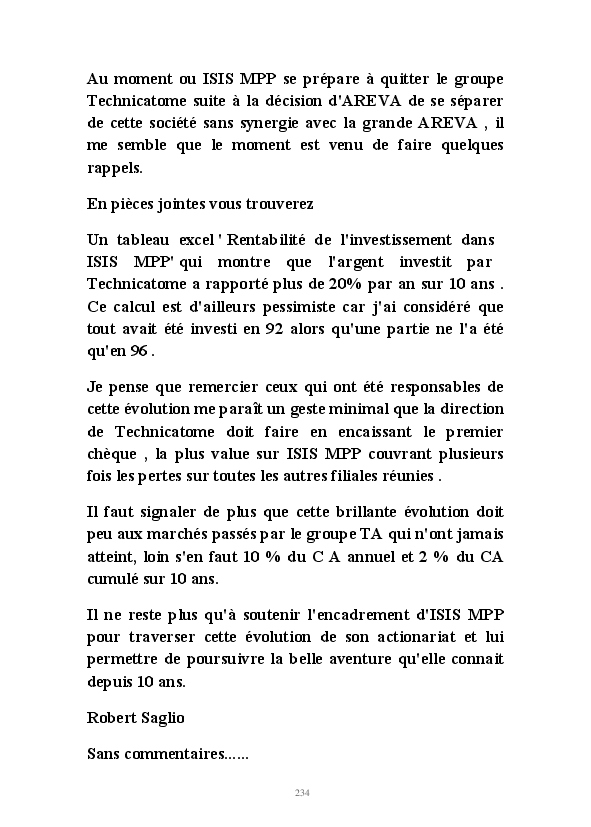 Au moment ou ISIS MPP se prépare à quitter le groupe Technicatome suite à la décision d'AREVA de se séparer de cette société sans synergie avec la grande AREVA , il me semble que le moment est venu de faire quelques rappels.

En pièces jointes vous trouverez

Un tableau excel ' Rentabilité de l'investissement dans ISIS MPP' qui montre que l'argent investit par Technicatome a rapporté plus de 20% par an sur 10 ans . Ce calcul est d'ailleurs pessimiste car j'ai considéré que tout avait été investi en 92 alors qu'une partie ne l'a été qu'en 96 .

Je pense que remercier ceux qui ont été responsables de cette évolution me paraît un geste minimal que la direction de Technicatome doit faire en encaissant le premier chèque , la plus value sur ISIS MPP couvrant plusieurs fois les pertes sur toutes les autres filiales réunies .

Il faut signaler de plus que cette brillante évolution doit peu aux marchés passés par le groupe TA qui n'ont jamais atteint, loin s'en faut 10 % du C A annuel et 2 % du CA cumulé sur 10 ans.

Il ne reste plus qu'à soutenir l'encadrement d'ISIS MPP pour traverser cette évolution de son actionariat et lui permettre de poursuivre la belle aventure qu'elle connait depuis 10 ans.

Robert Saglio

Sans commentaires......

234